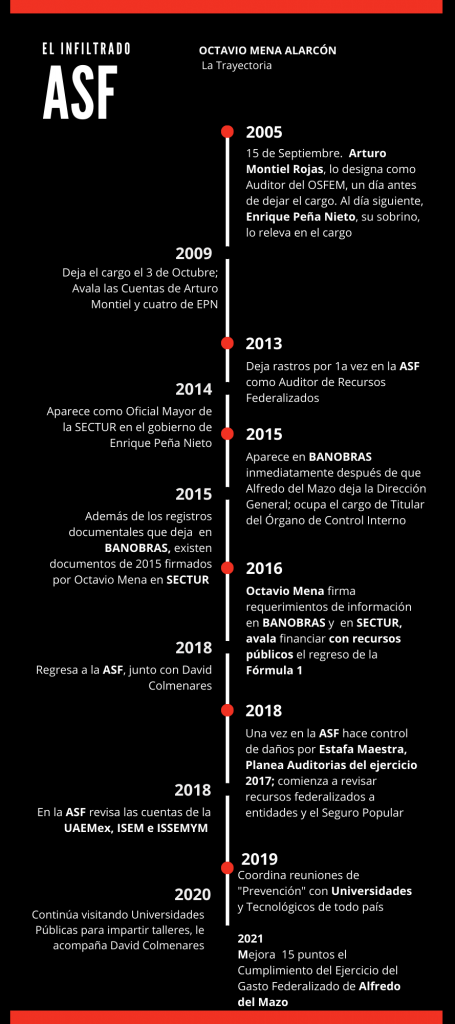 EL INFILTRADO

ASF

OCTAVIO MENA ALARCÓN
La Trayectoria

2005
15 de Septiembre. Arturo Montiel Rojas, lo designa como Auditor del OSFEM, un día antes de dejar el cargo. Al día siguiente, Enrique Peña Nieto, su sobrino, lo releva en el cargo

2009
Deja el cargo el 3 de Octubre; Avala las Cuentas de Arturo Montiel y cuatro de EPN

2013
Deja rastros por 1a vez en la ASF como Auditor de Recursos Federalizados

2014
Aparece como Oficial Mayor de la SECTUR en el gobierno de Enrique Peña Nieto

2015
Aparece en BANOBRAS inmediatamente después de que Alfredo del Mazo deja la Dirección General; ocupa el cargo de Titular del Órgano de Control Interno

2015
Además de los registros documentales que deja en BANOBRAS, existen documentos de 2015 firmados por Octavio Mena en SECTUR

2016
Octavio Mena firma requerimientos de información en BANOBRAS y en SECTUR, avala financiar con recursos públicos el regreso de la Fórmula 1

2018
Regresa a la ASF, junto con David Colmenares

2018
Una vez en la ASF hace control de daños por Estafa Maestra, Planea Auditorias del ejercicio 2017; comienza a revisar recursos federalizados a entidades y el Seguro Popular

2018
En la ASF revisa las cuentas de la UAEMex, ISEM e ISSEMYM

2019
Coordina reuniones de "Prevención" con Universidades y Tecnológicos de todo país

2020
Continúa visitando Universidades Públicas para impartir talleres, le acompaña David Colmenares

2021
Mejora 15 puntos el Cumplimiento del Ejercicio del Gasto Federalizado de Alfredo del Mazo